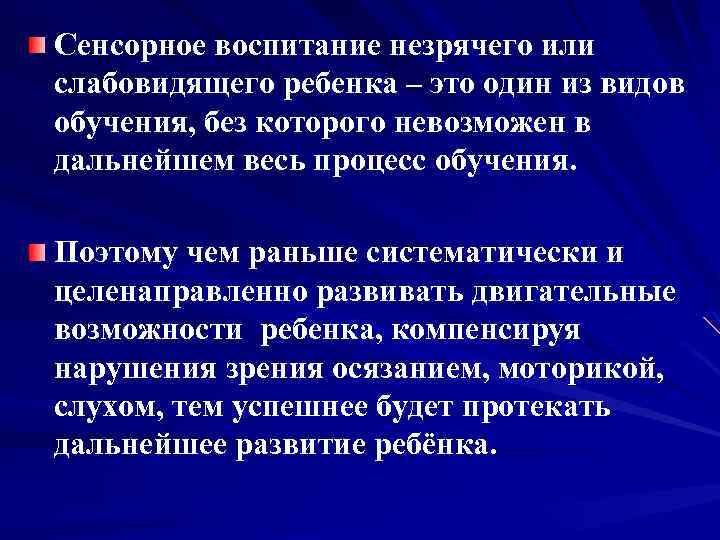 Сенсорное воспитание незрячего или слабовидящего ребенка – это один из видов обучения, без которого невозможен в дальнейшем весь процесс обучения.

Поэтому чем раньше систематически и целенаправленно развивать двигательные возможности  ребенка, компенсируя нарушения зрения осязанием, моторикой, слухом, тем успешнее будет протекать дальнейшее развитие ребёнка.